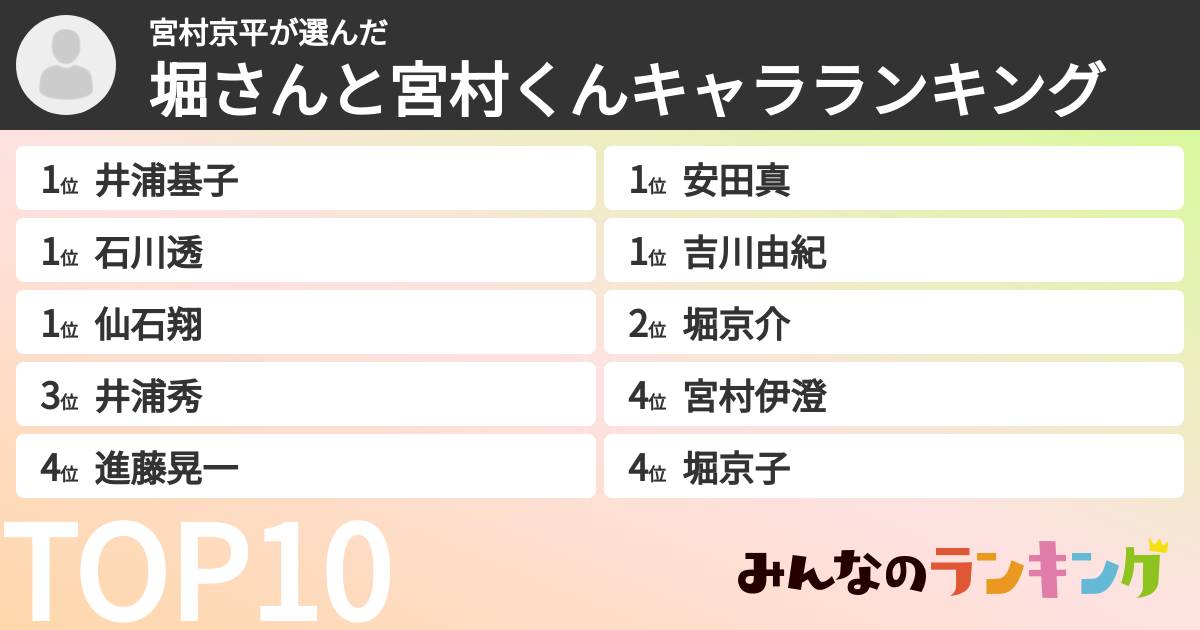 宮村京平が選んだ
堀さんと宮村くんキャラランキング

1位 井浦基子

1位 石川透

1位 仙石翔

3位 井浦秀

4位 進藤晃一

1位 安田真

1位 吉川由紀

2位 堀京介

4位 宮村伊澄

4位 堀京子

TOP10

みんなのランキング